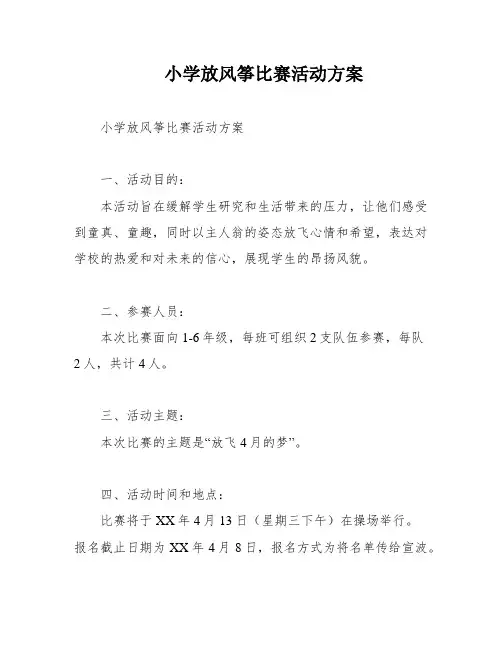 小学放风筝比赛活动方案

小学放风筝比赛活动方案

一、活动目的：

本活动旨在缓解学生研究和生活带来的压力，让他们感受到童真、童趣，同时以主人翁的姿态放飞心情和希望，表达对学校的热爱和对未来的信心，展现学生的昂扬风貌。

二、参赛人员：

本次比赛面向1-6年级，每班可组织2支队伍参赛，每队2人，共计4人。

三、活动主题：

本次比赛的主题是“放飞4月的梦”。

四、活动时间和地点：

比赛将于XX年4月13日（星期三下午）在操场举行。报名截止日期为XX年4月8日，报名方式为将名单传给宣波。